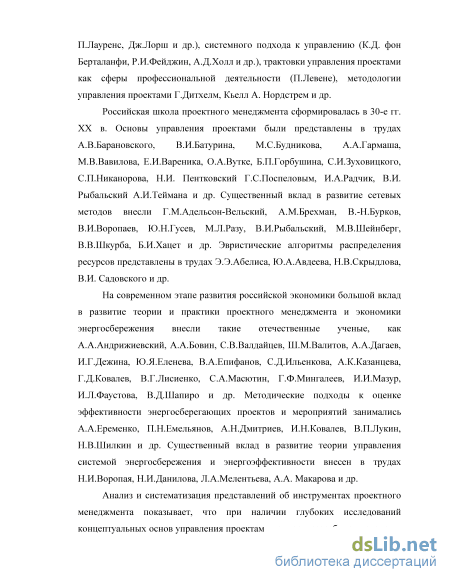 П.Лауренс, Дж.Лорш и др.), системного подхода к управлению (К.Д. фон Берталанфи, Р.И.Фейджин, А.Д.Холл и др.), трактовки управления проектами как сферы профессиональной деятельности (П.Левене), методологии управления проектами Г.Дитхелм, Кьелл А. Нордстрем и др.

Российская школа проектного менеджмента сформировалась в 30-е гг. XX в. Основы управления проектами были представлены в трудах А.В.Барановского, В.И.Батурина, М.С.Будникова, А.А.Гармаша, М.В.Вавилова, Е.И.Вареника, О.А.Вутке, Б.П.Горбушина, С.И.Зуховицкого, С.П.Никанорова, Н.И. Пентковский Г.С.Поспеловым, И.А.Радчик, В.И. Рыбальский А.И.Теймана и др. Существенный вклад в развитие сетевых методов внесли Г.М.Адельсон-Вельский, А.М.Брехман, В.-Н.Бурков, В.И.Воропаев, Ю.Н.Гусев, М.Л.Разу, В.И.Рыбальский, М.В.Шейнберг, В.В.Шкурба, Б.И.Хацет и др. Эвристические алгоритмы распределения ресурсов представлены в трудах Э.Э.Абелиса, Ю.А.Авдеева, Н.В.Скрыдлова, В.И. Садовского и др.

На современном этапе развития российской экономики большой вклад в развитие теории и практики проектного менеджмента и экономики энергосбережения внесли такие отечественные ученые, как А.А.Андрижиевский, А.А.Бовин, С.В.Валдайцев, Ш.М.Валитов, А.А.Дагаев, И.Г.Дежина, Ю.Я.Еленева, В.А.Епифанов, С.Д.Ильенкова, А.К.Казанцева, Г.Д.Ковалев, В.Г.Лисиенко, С.А.Масютин, Г.Ф.Мингалеев, И.И.Мазур, И.Л.Фаустова, В.Д.Шапиро и др. Методические подходы к оценке эффективности энергосберегающих проектов и мероприятий занимались А.А.Еременко, П.Н.Емельянов, А.Н.Дмитриев, И.Н.Ковалев, В.П.Лукин, Н.В.Шилкин и др. Существенный вклад в развитие теории управления системой энергосбережения и энергоэффективности внесен в трудах Н.И.Воропая, Н.И.Данилова, Л.А.Мелентьева, А.А. Макарова и др.

Анализ и систематизация представлений об инструментах проектного менеджмента показывает, что при наличии глубоких исследований концептуальных основ управления проектам

dsLib.net
библиотека диссертаций